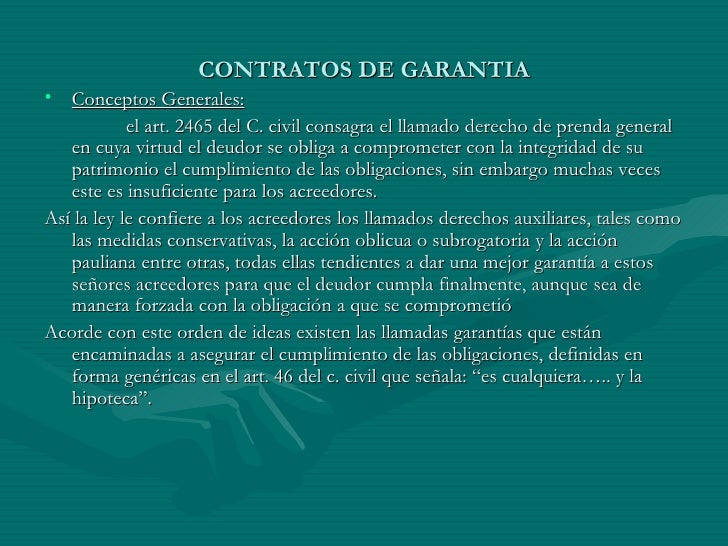 CONTRATOS DE GARANTIA

• Conceptos Generales:

el art. 2465 del C. civil consagra el llamado derecho de prenda general en cuya virtud el deudor se obliga a comprometer con la integridad de su patrimonio el cumplimiento de las obligaciones, sin embargo muchas veces este es insuficiente para los acreedores.

Así la ley le confiere a los acreedores los llamados derechos auxiliares, tales como las medidas conservativas, la acción oblicua o subrogatoria y la acción pauliana entre otras, todas ellas tendientes a dar una mejor garantía a estos señores acreedores para que el deudor cumpla finalmente, aunque sea de manera forzada con la obligación a que se comprometió

Acorde con este orden de ideas existen las llamadas garantías que están encaminadas a asegurar el cumplimiento de las obligaciones, definidas en forma genéricas en el art. 46 del c. civil que señala: “es cualquiera….. y la hipoteca”.